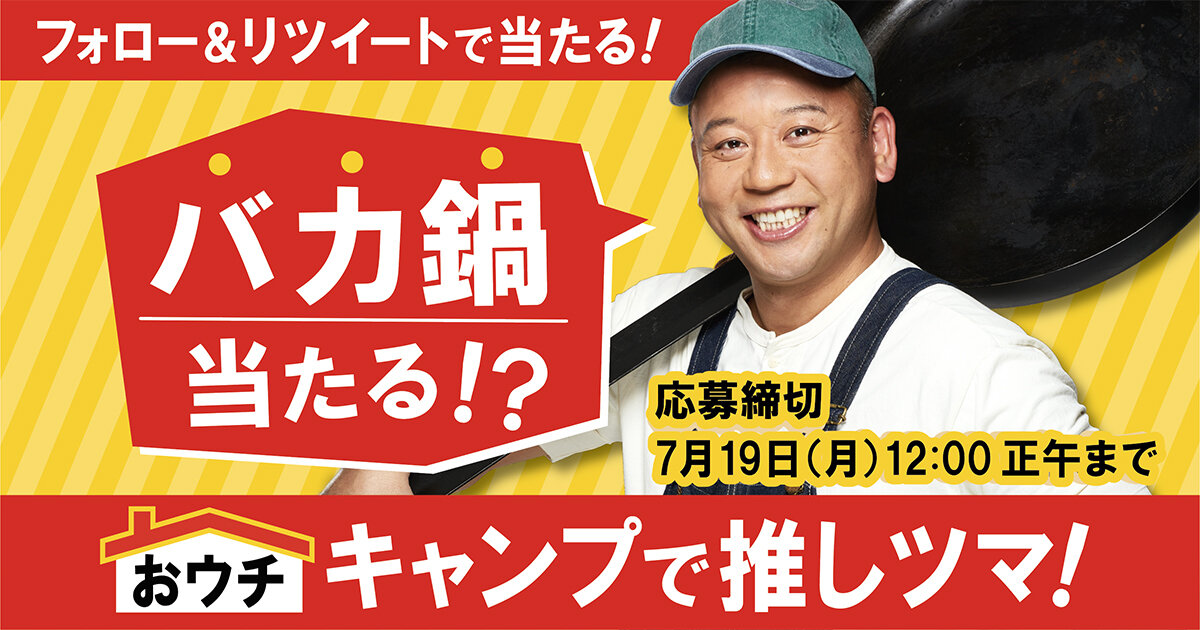 フォロー&リツイートで当たる!

バカ鍋
当たる!?

応募締切
7月19日(月)12:00 正午まで

おウチ キャンプで推しツマ!